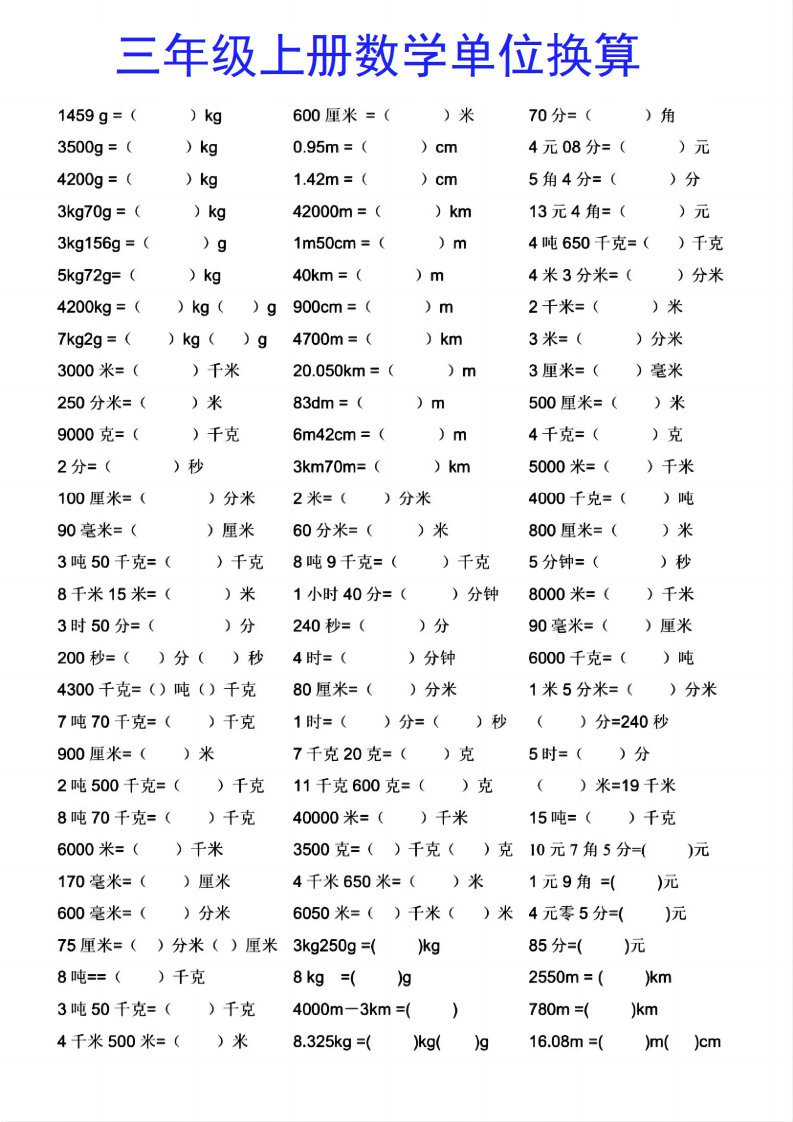 三年级上册数学单位换算

1459 g =（ ）kg
3500g =（ ）kg
4200g =（ ）kg
3kg70g =（ ）kg
3kg156g =（ ）g
5kg72g=（ ）kg
4200kg =（ ）kg（ ）g
7kg2g =（ ）kg（ ）g
3000 米=（ ）千米
250 分米=（ ）米
9000 克=（ ）千克
2 分=（ ）秒
100 厘米=（ ）分米
90 毫米=（ ）厘米
3 吨 50 千克=（ ）千克
8 千米 15 米=（ ）米
3 时 50 分=（ ）分
200 秒=（ ）分（ ）秒
4300 千克=（）吨（）千克
7 吨 70 千克=（ ）千克
900 厘米=（ ）米
2 吨 500 千克=（ ）千克
8 吨 70 千克=（ ）千克
6000 米=（ ）千米
170 毫米=（ ）厘米
600 毫米=（ ）分米
75 厘米=（ ）分米（ ）厘米
8 吨==（ ）千克
3 吨 50 千克=（ ）千克
4 千米 500 米=（ ）米

600 厘米 =（ ）米
0.95m =（ ）cm
1.42m =（ ）cm
42000m =（ ）km
1m50cm =（ ）m
40km =（ ）m
900cm =（ ）m
4700m =（ ）km
20.050km =（ ）m
83dm =（ ）m
6m42cm =（ ）m
3km70m=（ ）km
2 米=（ ）分米
60 分米=（ ）米
8 吨 9 千克=（ ）千克
1 小时 40 分=（ ）分钟
240 秒=（ ）分
4 时=（ ）分钟
80 厘米=（ ）分米
1 时=（ ）分=（ ）秒
7 千克 20 克=（ ）克
11 千克 600 克=（ ）克
40000 米=（ ）千米
3500 克=（ ）千克（ ）克
4 千米 650 米=（ ）米
6050 米=（ ）千米（ ）米
3kg250g =( )kg
8 kg =( )g
4000m－3km =( )
8.325kg =( )kg( )g

70 分=（ ）角
4 元 08 分=（ ）元
5 角 4 分=（ ）分
13 元 4 角=（ ）元
4 吨 650 千克=（ ）千克
4 米 3 分米=（ ）分米
2 千米=（ ）米
3 米=（ ）分米
3 厘米=（ ）毫米
500 厘米=（ ）米
4 千克=（ ）克
5000 米=（ ）千米
4000 千克=（ ）吨
800 厘米=（ ）米
5 分钟=（ ）秒
8000 米=（ ）千米
90 毫米=（ ）厘米
6000 千克=（ ）吨
1 米 5 分米=（ ）分米
（ ）分=240 秒
5 时=（ ）分
（ ）米=19 千米
15 吨=（ ）千克
10 元 7 角 5 分=( )元
1 元 9 角 =( )元
4 元零 5 分=( )元
85 分=( )元
2550m = ( )km
780m =( )km
16.08m =( )m( )cm